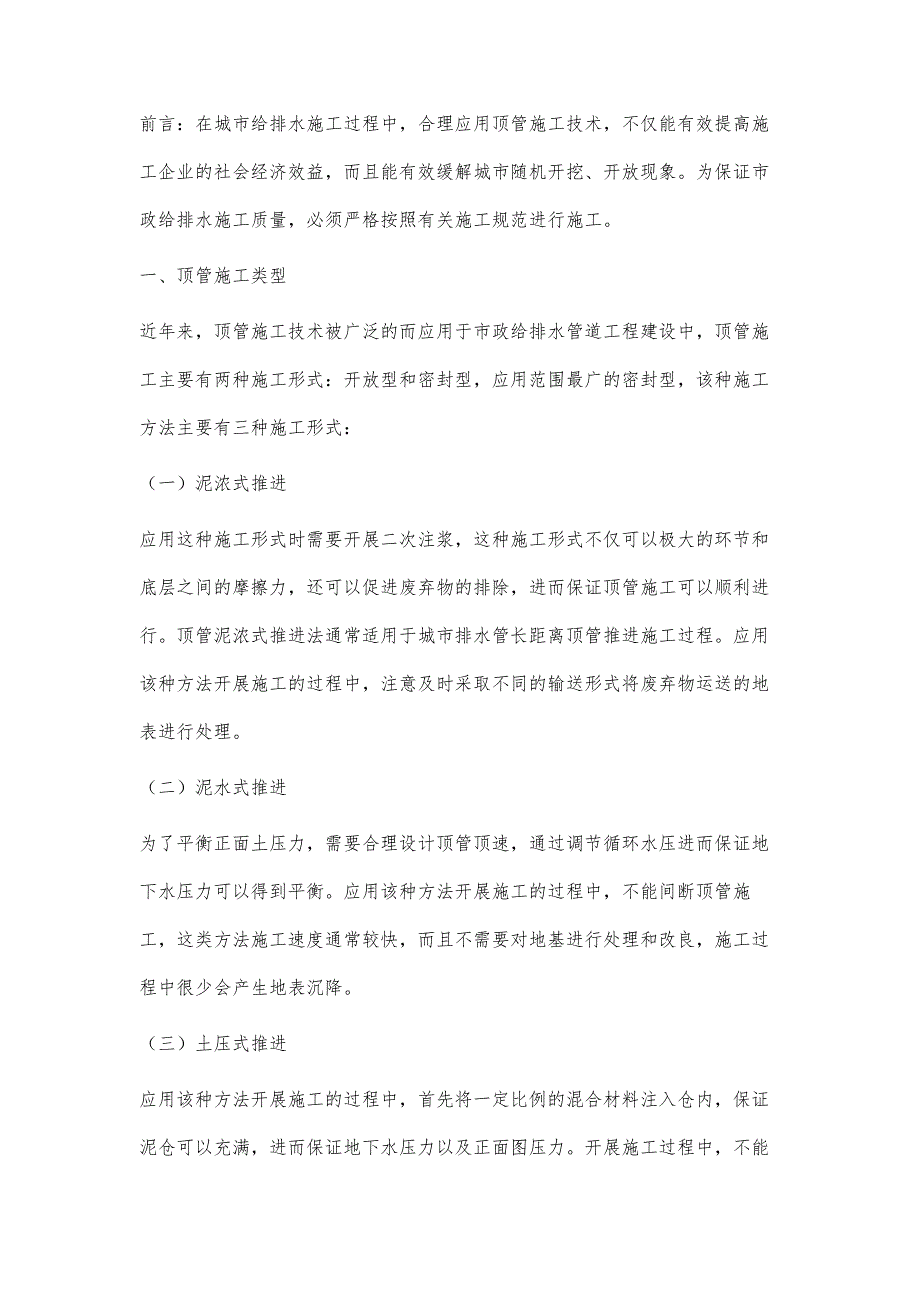 前言：在城市给排水施工过程中，合理应用顶管施工技术，不仅能有效提高施工企业的社会经济效益，而且能有效缓解城市随机开挖、开放现象。为保证市政给排水施工质量，必须严格按照有关施工规范进行施工。

一、顶管施工类型

近年来，顶管施工技术被广泛的而应用于市政给排水管道工程建设中，顶管施工主要有两种施工形式：开放型和密封型，应用范围最广的密封型，该种施工方法主要有三种施工形式：

（一）泥浓式推进

应用这种施工形式时需要开展二次注浆，这种施工形式不仅可以极大的环节和底层之间的摩擦力，还可以促进废弃物的排除，进而保证顶管施工可以顺利进行。顶管泥浓式推进法通常适用于城市排水管长距离顶管推进施工过程。应用该种方法开展施工的过程中，注意及时采取不同的输送形式将废弃物运送的地表进行处理。

（二）泥水式推进

为了平衡正面土压力，需要合理设计顶管顶速，通过调节循环水压进而保证地下水压力可以得到平衡。应用该种方法开展施工的过程中，不能间断顶管施工，这类方法施工速度通常较快，而且不需要对地基进行处理和改良，施工过程中很少会产生地表沉降。

（三）土压式推进

应用该种方法开展施工的过程中，首先将一定比例的混合材料注入仓内，保证泥仓可以充满，进而保证地下水压力以及正面图压力。开展施工过程中，不能